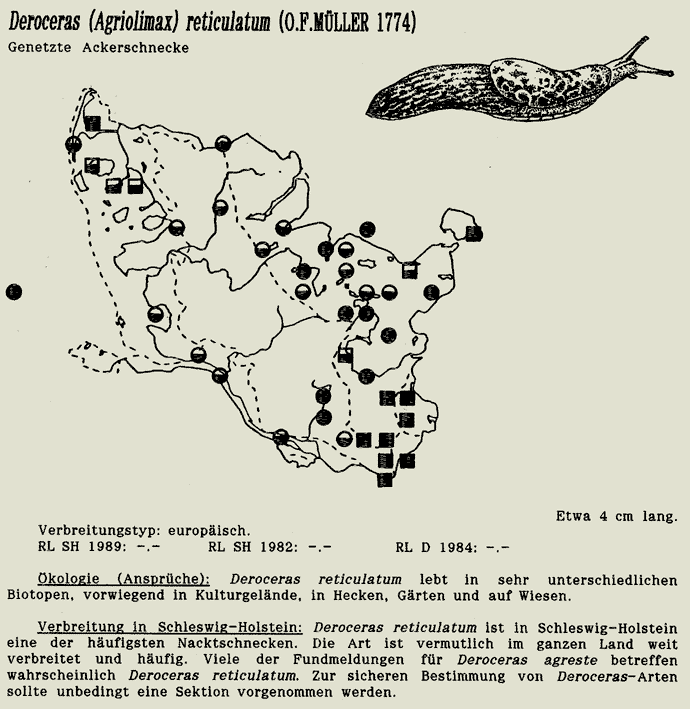 Deroceras (Agriolimax) reticulatum (O.F.MÜLLER 1774)
Genetzte Ackerschnecke

Etwa 4 cm lang.

Verbreitungstyp: europäisch.
RL SH 1989: -.- RL SH 1982: -.- RL D 1984: -.-

Ökologie (Ansprüche): Deroceras reticulatum lebt in sehr unterschiedlichen Biotopen, vorwiegend in Kulturgelände, in Hecken, Gärten und auf Wiesen.

Verbreitung in Schleswig-Holstein: Deroceras reticulatum ist in Schleswig-Holstein eine der häufigsten Nacktschnecken. Die Art ist vermutlich im ganzen Land weit verbreitet und häufig. Viele der Fundmeldungen für Deroceras agreste betreffen wahrscheinlich Deroceras reticulatum. Zur sicheren Bestimmung von Deroceras-Arten sollte unbedingt eine Sektion vorgenommen werden.